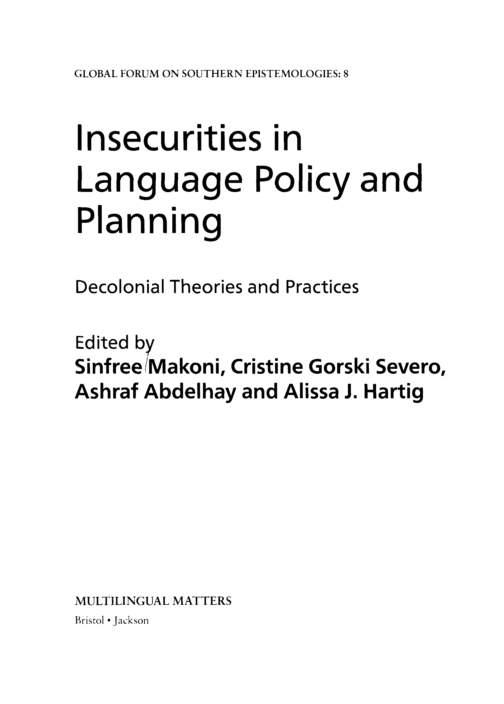 GLOBAL FORUM ON SOUTHERN EPISTEMOLOGIES: 8

Insecurities in Language Policy and Planning

Decolonial Theories and Practices

Edited by
Sinfree Makoni, Cristine Gorski Severo, Ashraf Abdelhay and Alissa J. Hartig

MULTILINGUAL MATTERS
Bristol • Jackson